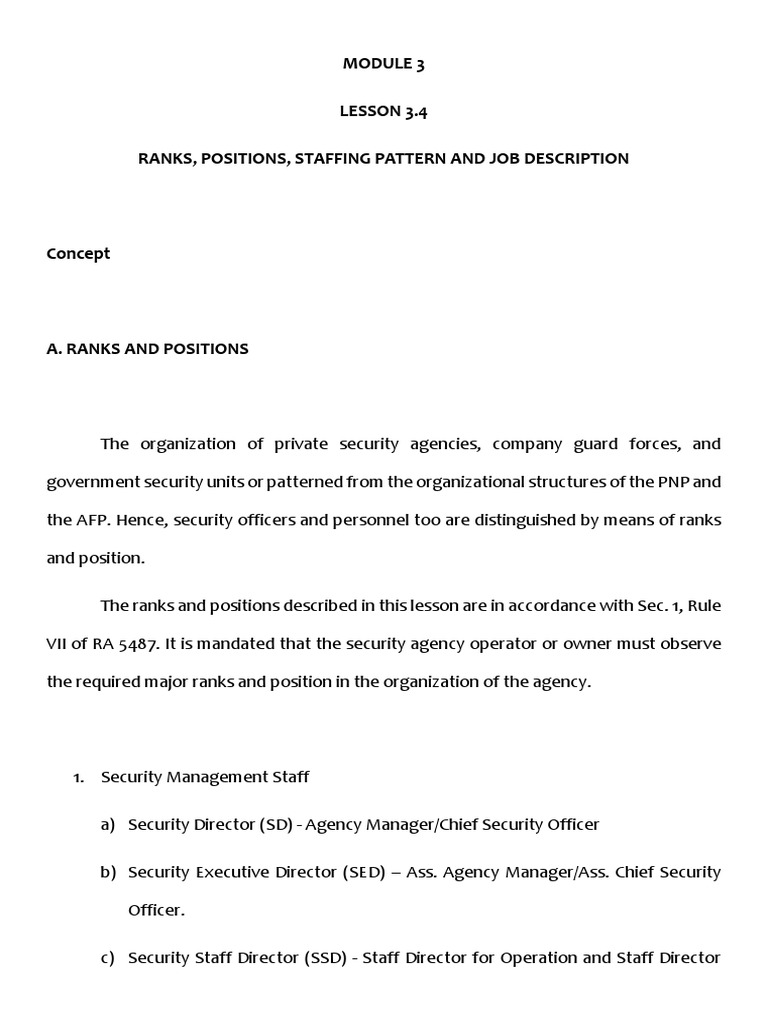 MODULE 3

LESSON 3.4

RANKS, POSITIONS, STAFFING PATTERN AND JOB DESCRIPTION

Concept

A. RANKS AND POSITIONS

The organization of private security agencies, company guard forces, and government security units or patterned from the organizational structures of the PNP and the AFP. Hence, security officers and personnel too are distinguished by means of ranks and position.

The ranks and positions described in this lesson are in accordance with Sec. 1, Rule VII of RA 5487. It is mandated that the security agency operator or owner must observe the required major ranks and position in the organization of the agency.

1. Security Management Staff

a) Security Director (SD) - Agency Manager/Chief Security Officer

b) Security Executive Director (SED) – Ass. Agency Manager/Ass. Chief Security Officer.

c) Security Staff Director (SSD) - Staff Director for Operation and Staff Director